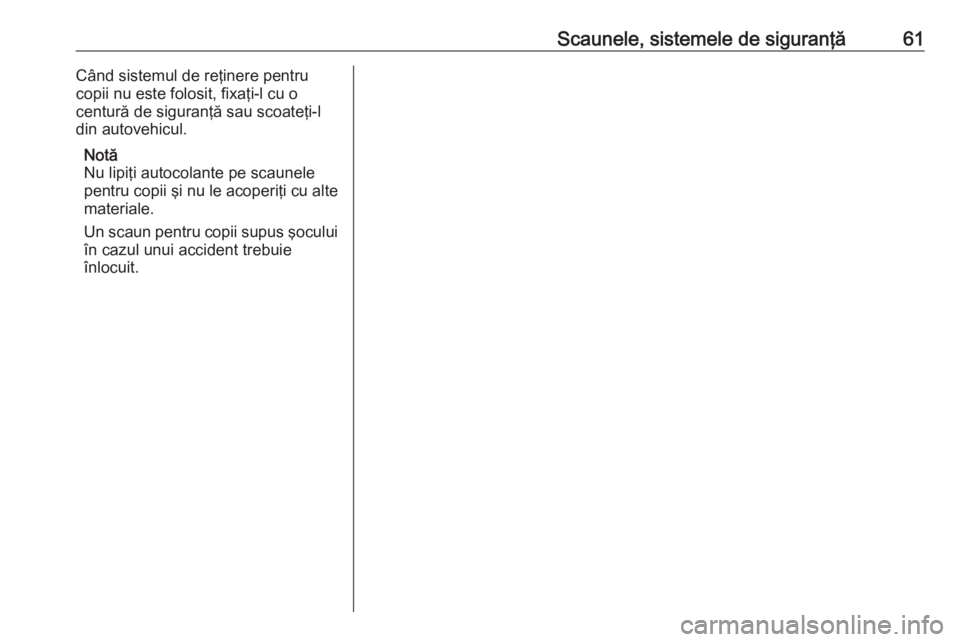 Scaunele, sistemele de siguranţă 61

Când sistemul de reţinere pentru copii nu este folosit, fixaţi-l cu o centură de siguranţă sau scoateţi-l din autovehicul.

Notă
Nu lipiţi autocolante pe scaunele pentru copii şi nu le acoperiţi cu alte materiale.

Un scaun pentru copii supus şocului în cazul unui accident trebuie înlocuit.

carmanualsonline.info